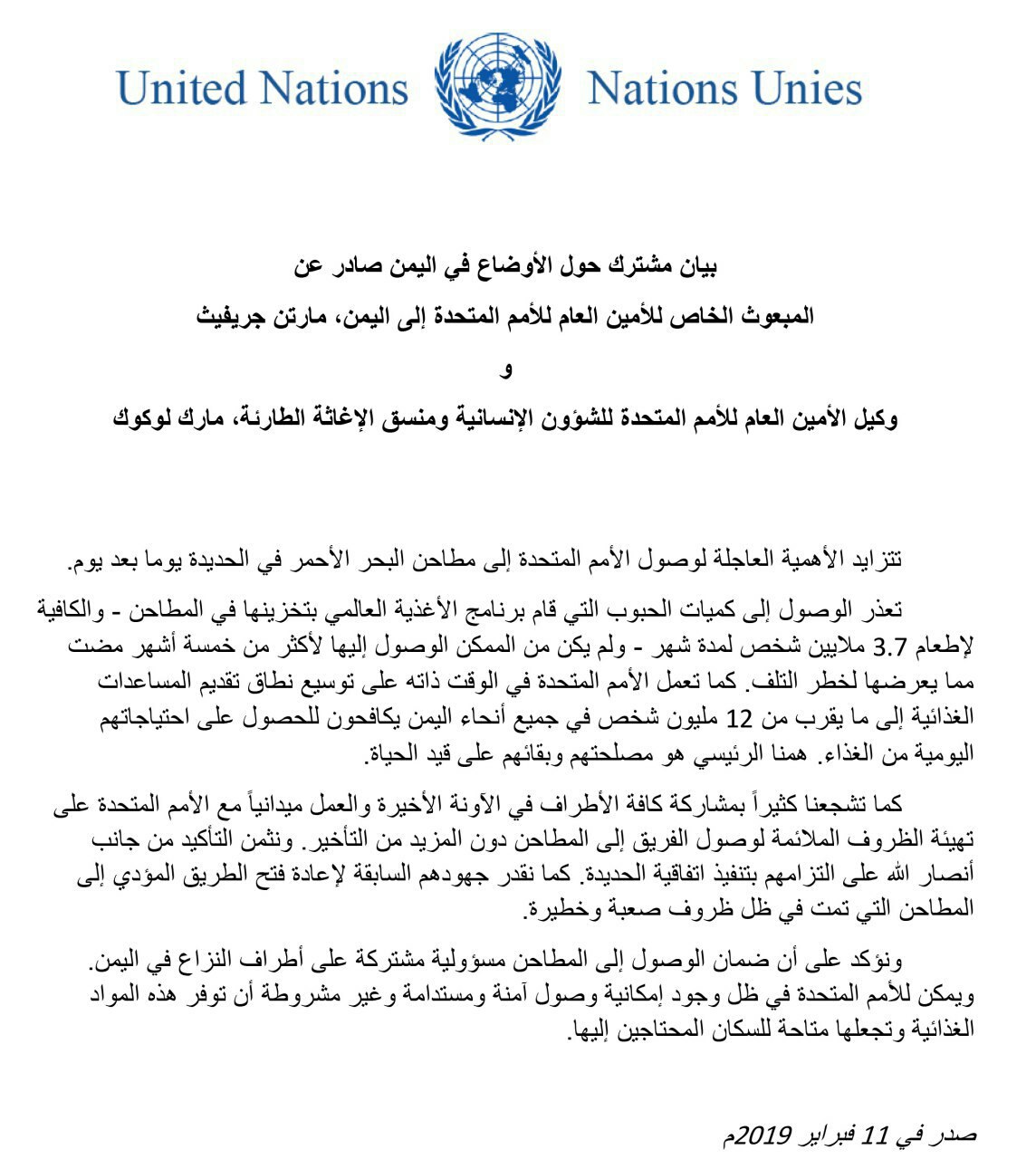 United Nations Nations Unies

بيان مشترك حول الأوضاع في اليمن صادر عن

المبعوث الخاص للأمين العام للأمم المتحدة إلى اليمن، مارتن جريفيث

و

وكيل الأمين العام للأمم المتحدة للشؤون الإنسانية ومنسق الإغاثة الطارئة، مارك لوكوك

تتزايد الأهمية العاجلة لوصول الأمم المتحدة إلى مطاحن البحر الأحمر في الحديدة يوما بعد يوم.

تعذر الوصول إلى كميات الحبوب التي قام برنامج الأغذية العالمي بتخزينها في المطاحن - والكافية لإطعام 3.7 ملايين شخص لمدة شهر - ولم يكن من الممكن الوصول إليها لأكثر من خمسة أشهر مضت مما يعرضها لخطر التلف. كما تعمل الأمم المتحدة في الوقت ذاته على توسيع نطاق تقديم المساعدات الغذائية إلى ما يقرب من 12 مليون شخص في جميع أنحاء اليمن يكافحون للحصول على احتياجاتهم اليومية من الغذاء. همنا الرئيسي هو مصلحتهم وبقائهم على قيد الحياة.

كما تشجعنا كثيراً بمشاركة كافة الأطراف في الآونة الأخيرة والعمل ميدانياً مع الأمم المتحدة على تهيئة الظروف الملائمة لوصول الفريق إلى المطاحن دون المزيد من التأخير. ونثمن التأكيد من جانب أنصار الله على التزامهم بتنفيذ اتفاقية الحديدة. كما نقدر جهودهم السابقة لإعادة فتح الطريق المؤدي إلى المطاحن التي تمت في ظل ظروف صعبة وخطيرة.

ونؤكد على أن ضمان الوصول إلى المطاحن مسؤولية مشتركة على أطراف النزاع في اليمن. ويمكن للأمم المتحدة في ظل وجود إمكانية وصول آمنة ومستدامة وغير مشروطة أن توفر هذه المواد الغذائية وتجعلها متاحة للسكان المحتاجين إليها.

صدر في 11 فبراير 2019م